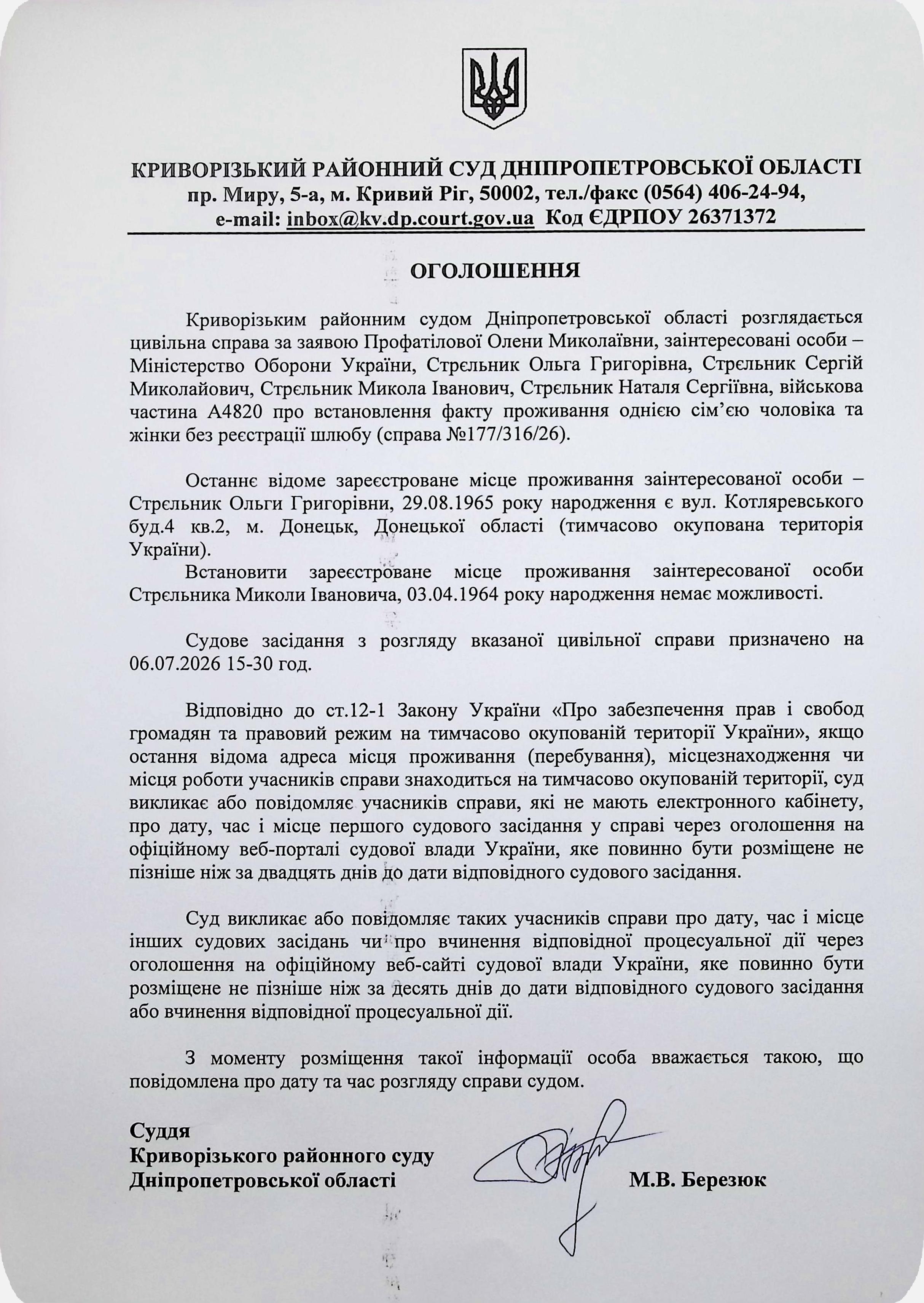 КРИВОРІЗЬКИЙ РАЙОННИЙ СУД ДНІПРОПЕТРОВСЬКОЇ ОБЛАСТІ
пр. Миру, 5-а, м. Кривий Ріг, 50002, тел./факс (0564) 406-24-94,
e-mail: inbox@kv.dp.court.gov.ua Код ЄДРПОУ 26371372

ОГОЛОШЕННЯ

Криворізьким районним судом Дніпропетровської області розглядається цивільна справа за заявою Профатілової Олени Миколаївни, заінтересовані особи – Міністерство Оборони України, Стрєльник Ольга Григорівна, Стрєльник Сергій Миколайович, Стрєльник Микола Іванович, Стрєльник Наталя Сергіївна, військова частина А4820 про встановлення факту проживання однією сім'єю чоловіка та жінки без реєстрації шлюбу (справа №177/316/26).

Останнє відоме зареєстроване місце проживання заінтересованої особи – Стрєльник Ольги Григорівни, 29.08.1965 року народження є вул. Котляревського буд.4 кв.2, м. Донецьк, Донецької області (тимчасово окупована територія України).

Встановити зареєстроване місце проживання заінтересованої особи Стрєльника Миколи Івановича, 03.04.1964 року народження немає можливості.

Судове засідання з розгляду вказаної цивільної справи призначено на 06.07.2026 15-30 год.

Відповідно до ст.12-1 Закону України «Про забезпечення прав і свобод громадян та правовий режим на тимчасово окупованій території України», якщо остання відома адреса місця проживання (перебування), місцезнаходження чи місця роботи учасників справи знаходиться на тимчасово окупованій території, суд викликає або повідомляє учасників справи, які не мають електронного кабінету, про дату, час і місце першого судового засідання у справі через оголошення на офіційному веб-порталі судової влади України, яке повинно бути розміщене не пізніше ніж за двадцять днів до дати відповідного судового засідання.

Суд викликає або повідомляє таких учасників справи про дату, час і місце інших судових засідань чи про вчинення відповідної процесуальної дії через оголошення на офіційному веб-сайті судової влади України, яке повинно бути розміщене не пізніше ніж за десять днів до дати відповідного судового засідання або вчинення відповідної процесуальної дії.

З моменту розміщення такої інформації особа вважається такою, що повідомлена про дату та час розгляду справи судом.

Суддя
Криворізького районного суду
Дніпропетровської області М.В. Березюк